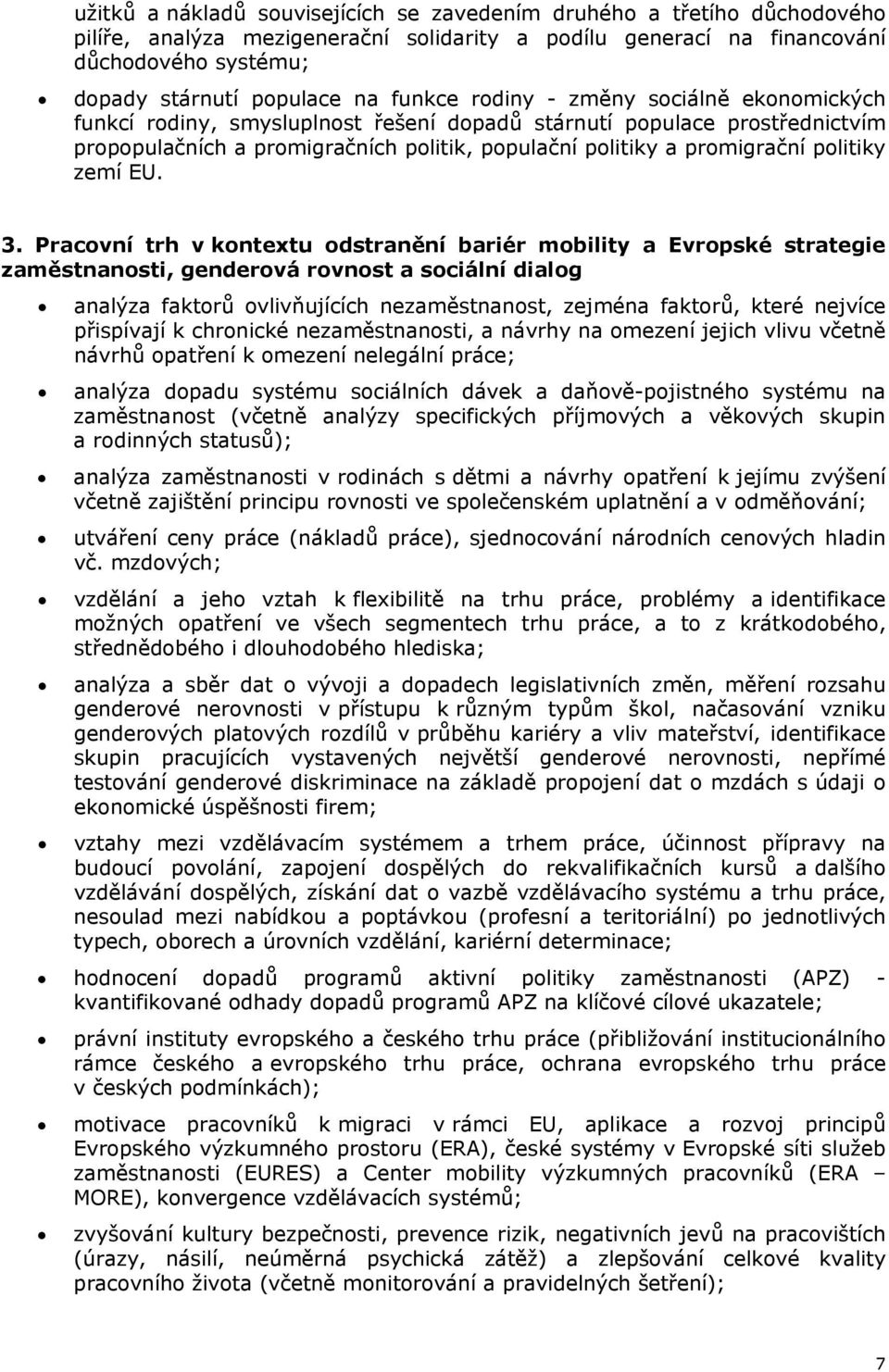 užitků a nákladů souvisejících se zavedením druhého a třetího důchodového pilíře, analýza mezigenerační solidarity a podílu generací na financování důchodového systému;

• dopady stárnutí populace na funkce rodiny - změny sociálně ekonomických funkcí rodiny, smysluplnost řešení dopadů stárnutí populace prostřednictvím propopulačních a promigračních politik, populační politiky a promigrační politiky zemí EU.

3. Pracovní trh v kontextu odstranění bariér mobility a Evropské strategie zaměstnanosti, genderová rovnost a sociální dialog

• analýza faktorů ovlivňujících nezaměstnanost, zejména faktorů, které nejvíce přispívají k chronické nezaměstnanosti, a návrhy na omezení jejich vlivu včetně návrhů opatření k omezení nelegální práce;

• analýza dopadu systému sociálních dávek a daňově-pojistného systému na zaměstnanost (včetně analýzy specifických příjmových a věkových skupin a rodinných statusů);

• analýza zaměstnanosti v rodinách s dětmi a návrhy opatření k jejímu zvýšení včetně zajištění principu rovnosti ve společenském uplatnění a v odměňování;

• utváření ceny práce (nákladů práce), sjednocování národních cenových hladin vč. mzdových;

• vzdělání a jeho vztah k flexibilitě na trhu práce, problémy a identifikace možných opatření ve všech segmentech trhu práce, a to z krátkodobého, střednědobého i dlouhodobého hlediska;

• analýza a sběr dat o vývoji a dopadech legislativních změn, měření rozsahu genderové nerovnosti v přístupu k různým typům škol, načasování vzniku genderových platových rozdílů v průběhu kariéry a vliv mateřství, identifikace skupin pracujících vystavených největší genderové nerovnosti, nepřímé testování genderové diskriminace na základě propojení dat o mzdách s údaji o ekonomické úspěšnosti firem;

• vztahy mezi vzdělávacím systémem a trhem práce, účinnost přípravy na budoucí povolání, zapojení dospělých do rekvalifikačních kursů a dalšího vzdělávání dospělých, získání dat o vazbě vzdělávacího systému a trhu práce, nesoulad mezi nabídkou a poptávkou (profesní a teritoriální) po jednotlivých typech, oborech a úrovních vzdělání, kariérní determinace;

• hodnocení dopadů programů aktivní politiky zaměstnanosti (APZ) - kvantifikované odhady dopadů programů APZ na klíčové cílové ukazatele;

• právní instituty evropského a českého trhu práce (přibližování institucionálního rámce českého a evropského trhu práce, ochrana evropského trhu práce v českých podmínkách);

• motivace pracovníků k migraci v rámci EU, aplikace a rozvoj principů Evropského výzkumného prostoru (ERA), české systémy v Evropské síti služeb zaměstnanosti (EURES) a Center mobility výzkumných pracovníků (ERA – MORE), konvergence vzdělávacích systémů;

• zvyšování kultury bezpečnosti, prevence rizik, negativních jevů na pracovištích (úrazy, násilí, neúměrná psychická zátěž) a zlepšování celkové kvality pracovního života (včetně monitorování a pravidelných šetření);

7